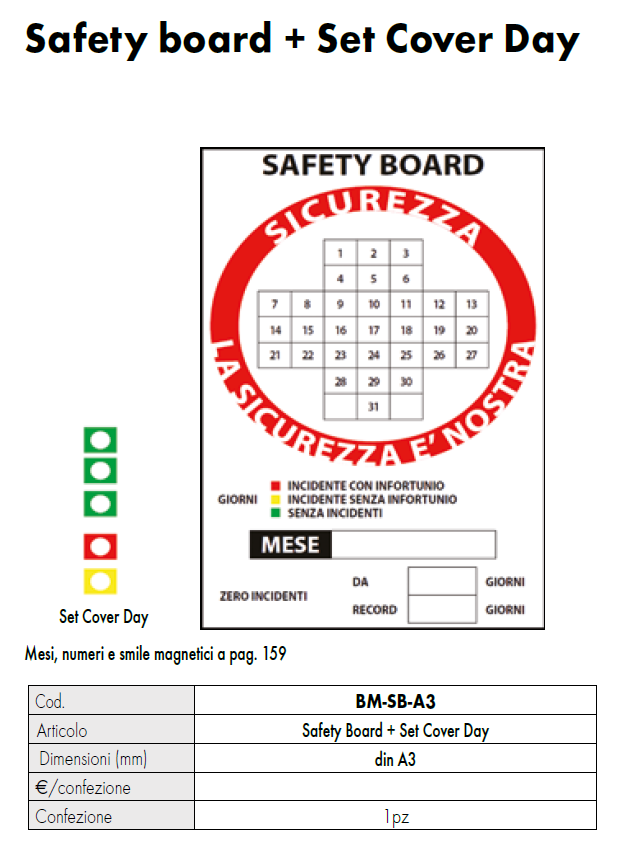 Safety board + Set Cover Day

SAFETY BOARD

SICUREZZA

LA SICUREZZA E' NOSTRA

1 2 3
4 5 6
7 8 9 10 11 12 13
14 15 16 17 18 19 20
21 22 23 24 25 26 27
28 29 30
31

GIORNI
INCIDENTE CON INFORTUNIO
INCIDENTE SENZA INFORTUNIO
SENZA INCIDENTI

MESE

ZERO INCIDENTI
DA GIORNI
RECORD GIORNI

Set Cover Day

Mesi, numeri e smile magnetici a pag. 159

| Cod. | BM-SB-A3 |
|---|---|
| Articolo | Safety Board + Set Cover Day |
| Dimensioni (mm) | din A3 |
| €/confezione | |
| Confezione | 1pz |